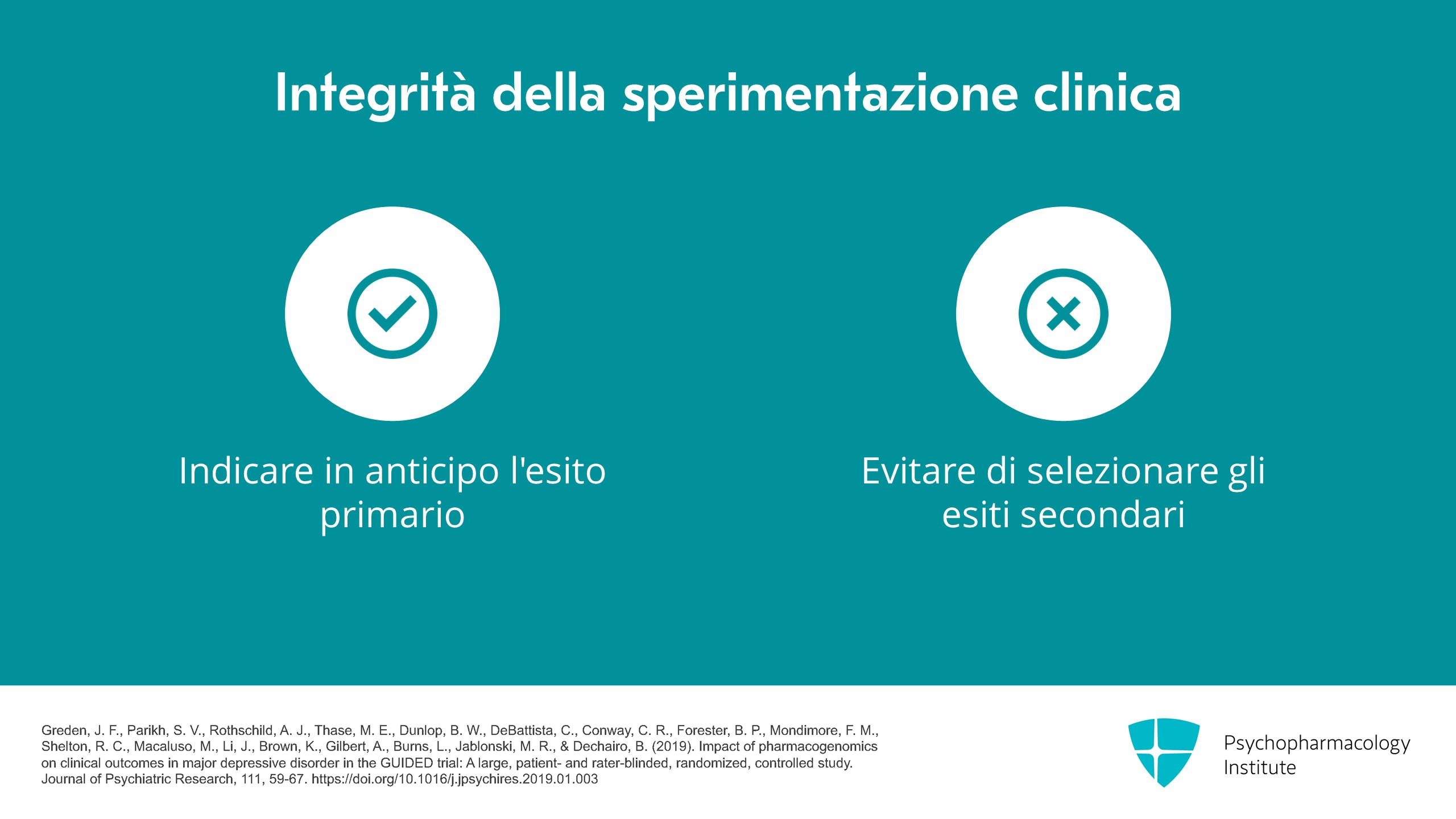 Integrità della sperimentazione clinica

Indicare in anticipo l'esito primario

Evitare di selezionare gli esiti secondari

Greden, J. F., Parikh, S. V., Rothschild, A. J., Thase, M. E., Dunlop, B. W., DeBattista, C., Conway, C. R., Forester, B. P., Mondimore, F. M., Shelton, R. C., Macaluso, M., Li, J., Brown, K., Gilbert, A., Burns, L., Jablonski, M. R., & Dechairo, B. (2019). Impact of pharmacogenomics on clinical outcomes in major depressive disorder in the GUIDED trial: A large, patient- and rater-blinded, randomized, controlled study. Journal of Psychiatric Research, 111, 59-67. https://doi.org/10.1016/j.jpsychires.2019.01.003

Psychopharmacology
Institute